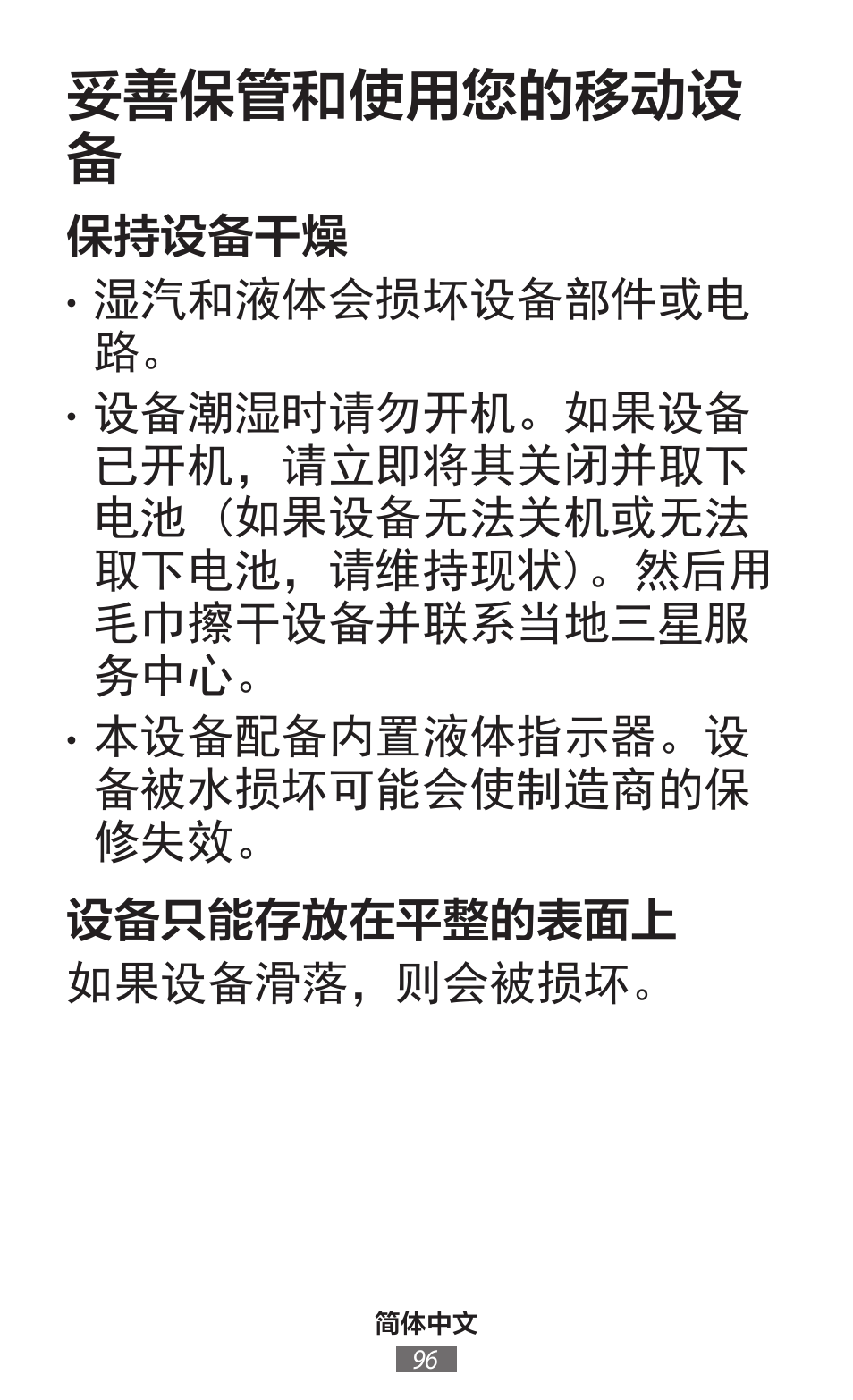 妥善保管和使用您的移动设备

保持设备干燥

• 湿汽和液体会损坏设备部件或电路。

• 设备潮湿时请勿开机。如果设备已开机，请立即将其关闭并取下电池（如果设备无法关机或无法取下电池，请维持现状）。然后用毛巾擦干设备并联系当地三星服务中心。

• 本设备配备内置液体指示器。设备被水损坏可能会使制造商的保修失效。

设备只能存放在平整的表面上

如果设备滑落，则会被损坏。

简体中文

96